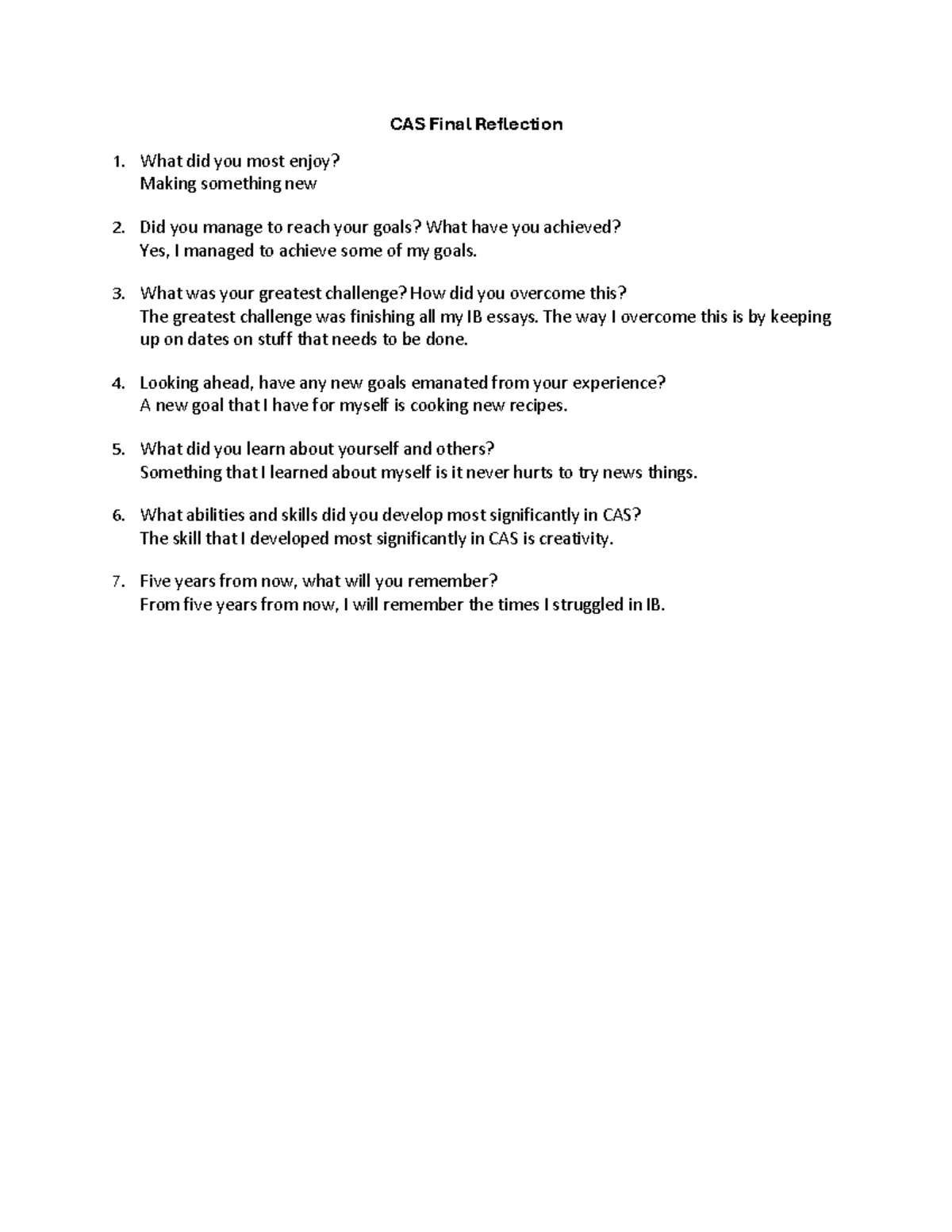 CAS Final Reflection

1. What did you most enjoy?
Making something new

2. Did you manage to reach your goals? What have you achieved?
Yes, I managed to achieve some of my goals.

3. What was your greatest challenge? How did you overcome this?
The greatest challenge was finishing all my IB essays. The way I overcome this is by keeping up on dates on stuff that needs to be done.

4. Looking ahead, have any new goals emanated from your experience?
A new goal that I have for myself is cooking new recipes.

5. What did you learn about yourself and others?
Something that I learned about myself is it never hurts to try news things.

6. What abilities and skills did you develop most significantly in CAS?
The skill that I developed most significantly in CAS is creativity.

7. Five years from now, what will you remember?
From five years from now, I will remember the times I struggled in IB.